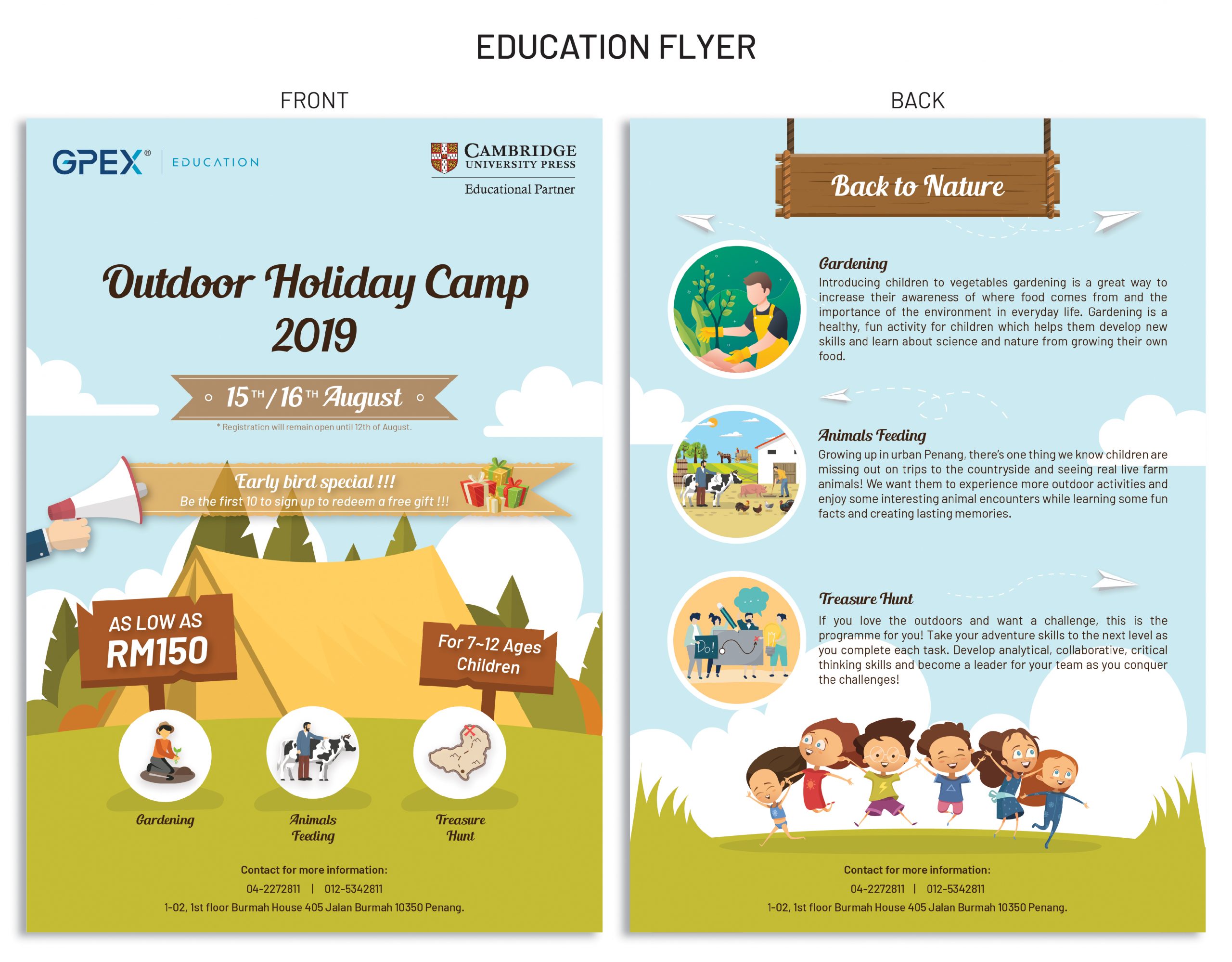 EDUCATION FLYER

FRONT

GPEX® EDUCATION

CAMBRIDGE UNIVERSITY PRESS
Educational Partner

Outdoor Holiday Camp 2019

15TH / 16TH August

* Registration will remain open until 12th of August.

Early bird special !!!
Be the first 10 to sign up to redeem a free gift !!!

AS LOW AS RM150

For 7~12 Ages Children

Gardening

Animals Feeding

Treasure Hunt

Contact for more information:
04-2272811 | 012-5342811
1-02, 1st floor Burmah House 405 Jalan Burmah 10350 Penang.

BACK

Back to Nature

Gardening

Introducing children to vegetables gardening is a great way to increase their awareness of where food comes from and the importance of the environment in everyday life. Gardening is a healthy, fun activity for children which helps them develop new skills and learn about science and nature from growing their own food.

Animals Feeding

Growing up in urban Penang, there's one thing we know children are missing out on trips to the countryside and seeing real live farm animals! We want them to experience more outdoor activities and enjoy some interesting animal encounters while learning some fun facts and creating lasting memories.

Treasure Hunt

If you love the outdoors and want a challenge, this is the programme for you! Take your adventure skills to the next level as you complete each task. Develop analytical, collaborative, critical thinking skills and become a leader for your team as you conquer the challenges!

Do!

Contact for more information:
04-2272811 | 012-5342811
1-02, 1st floor Burmah House 405 Jalan Burmah 10350 Penang.